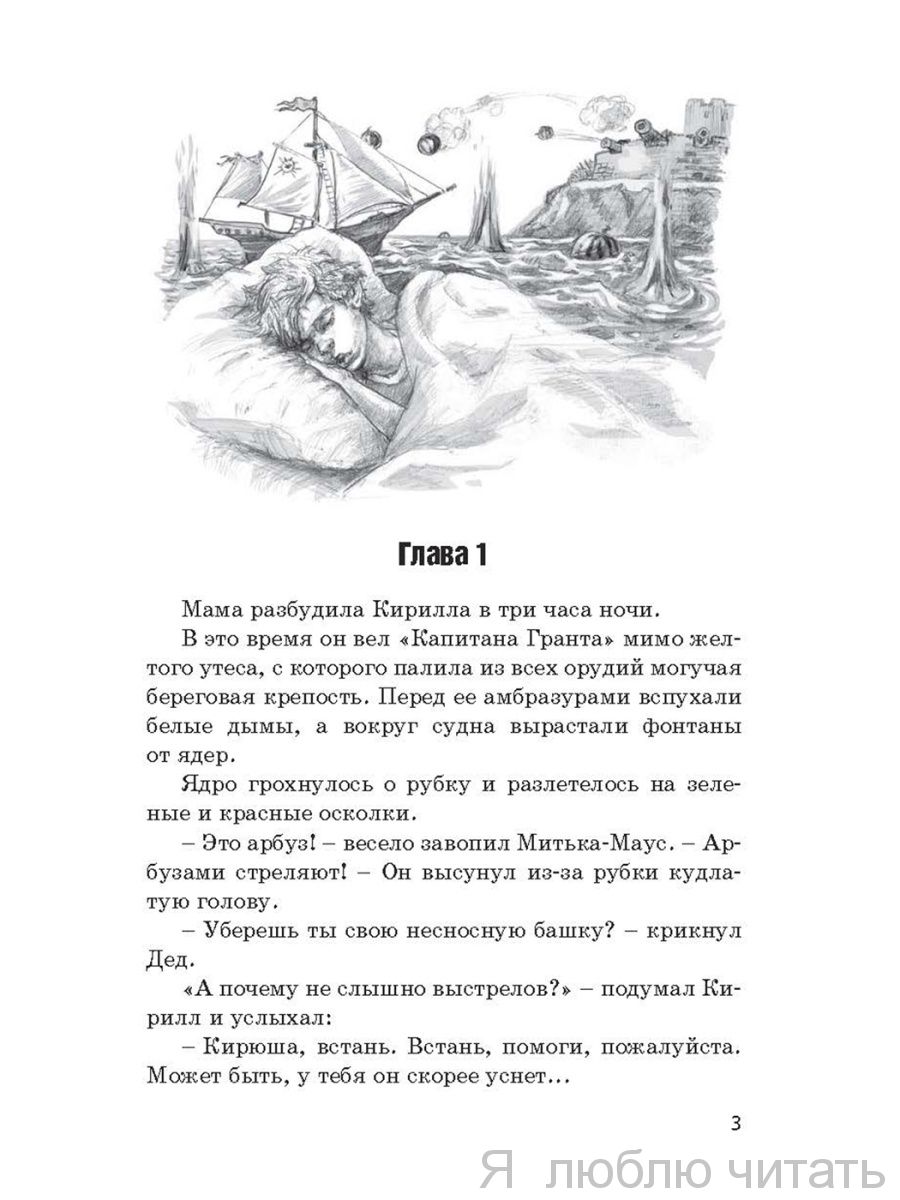 Глава 1

Мама разбудила Кирилла в три часа ночи.

В это время он вел «Капитана Гранта» мимо желтого утеса, с которого палила из всех орудий могучая береговая крепость. Перед ее амбразурами вспухали белые дымы, а вокруг судна вырастали фонтаны от ядер.

Ядро грохнулось о рубку и разлетелось на зеленые и красные осколки.

– Это арбуз! – весело завопил Митька-Маус. – Арбузами стреляют! – Он высунул из-за рубки кудлатую голову.

– Уберешь ты свою несносную башку? – крикнул Дед.

«А почему не слышно выстрелов?» – подумал Кирилл и услыхал:

– Кирюша, встань. Встань, помоги, пожалуйста. Может быть, у тебя он скорее уснет...

3

Я люблю читать